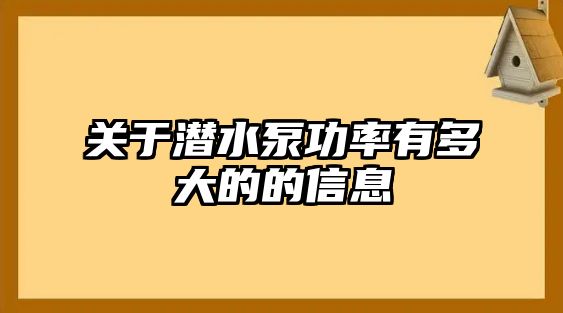 关于潜水泵功率有多大的的信息